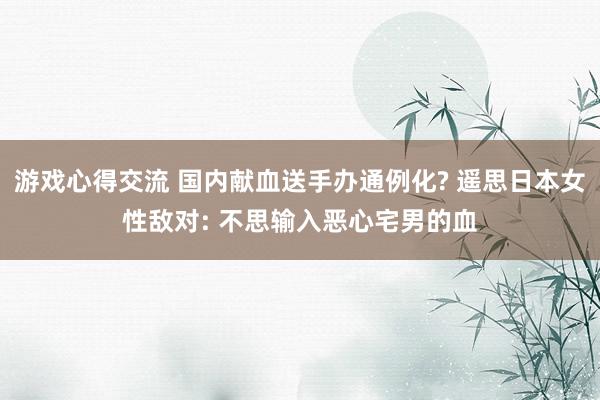 游戏心得交流 国内献血送手办通例化? 遥思日本女性敌对: 不思输入恶心宅男的血